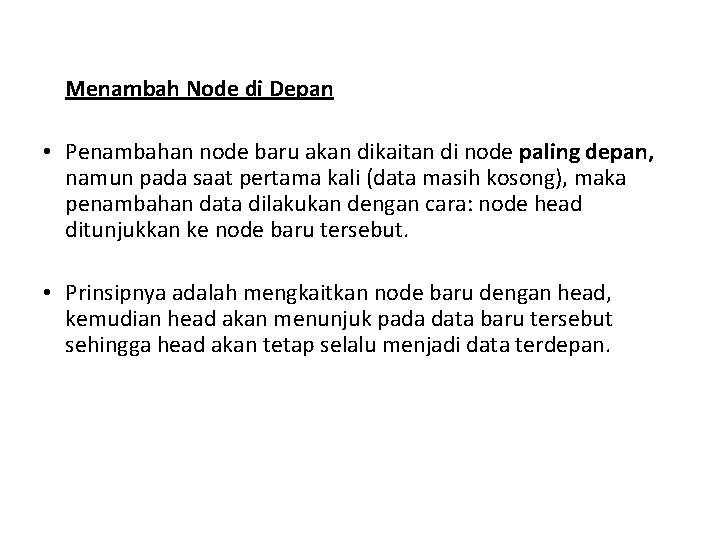 Menambah Node di Depan

• Penambahan node baru akan dikaitan di node paling depan, namun pada saat pertama kali (data masih kosong), maka penambahan data dilakukan dengan cara: node head ditunjukkan ke node baru tersebut.

• Prinsipnya adalah mengkaitkan node baru dengan head, kemudian head akan menunjuk pada data baru tersebut sehingga head akan tetap selalu menjadi data terdepan.